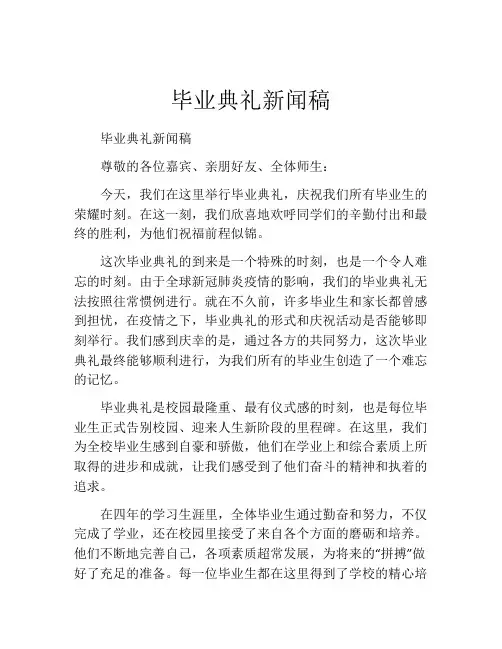 毕业典礼新闻稿

毕业典礼新闻稿

尊敬的各位嘉宾、亲朋好友、全体师生：

今天，我们在这里举行毕业典礼，庆祝我们所有毕业生的荣耀时刻。在这一刻，我们欣喜地欢呼同学们的辛勤付出和最终的胜利，为他们祝福前程似锦。

这次毕业典礼的到来是一个特殊的时刻，也是一个令人难忘的时刻。由于全球新冠肺炎疫情的影响，我们的毕业典礼无法按照往常惯例进行。就在不久前，许多毕业生和家长都曾感到担忧，在疫情之下，毕业典礼的形式和庆祝活动是否能够即刻举行。我们感到庆幸的是，通过各方的共同努力，这次毕业典礼最终能够顺利进行，为我们所有的毕业生创造了一个难忘的记忆。

毕业典礼是校园最隆重、最有仪式感的时刻，也是每位毕业生正式告别校园、迎来人生新阶段的里程碑。在这里，我们为全校毕业生感到自豪和骄傲，他们在学业上和综合素质上所取得的进步和成就，让我们感受到了他们奋斗的精神和执着的追求。

在四年的学习生涯里，全体毕业生通过勤奋和努力，不仅完成了学业，还在校园里接受了来自各个方面的磨砺和培养。他们不断地完善自己，各项素质超常发展，为将来的“拼搏”做好了充足的准备。每一位毕业生都在这里得到了学校的精心培